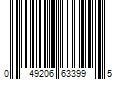 0 49206 63399 5